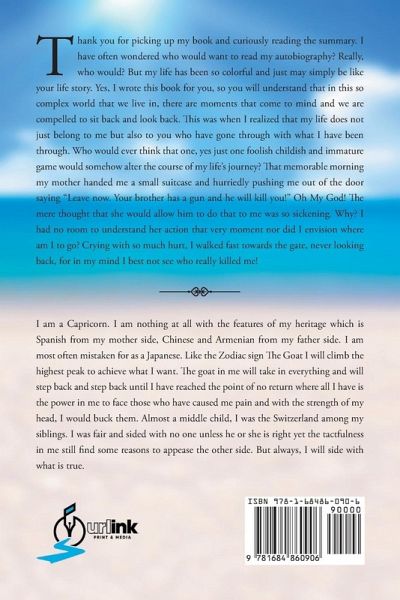 Thank you for picking up my book and curiously reading the summary. I have often wondered who would want to read my autobiography? Really, who would? But my life has been so colorful and just may simply be like your life story. Yes, I wrote this book for you, so you will understand that in this so complex world that we live in, there are moments that come to mind and we are compelled to sit back and look back. This was when I realized that my life does not just belong to me but also to you who have gone through with what I have been through. Who would ever think that one, yes just one foolish childish and immature game would somehow alter the course of my life's journey? That memorable morning my mother handed me a small suitcase and hurriedly pushing me out of the door saying "Leave now. Your brother has a gun and he will kill you!" Oh My God! The mere thought that she would allow him to do that to me was so sickening. Why? I had no room to understand her action that very moment nor did I envision where am I to go? Crying with so much hurt, I walked fast towards the gate, never looking back, for in my mind I best not see who really killed me!

I am a Capricorn. I am nothing at all with the features of my heritage which is Spanish from my mother side, Chinese and Armenian from my father side. I am most often mistaken for as a Japanese. Like the Zodiac sign The Goat I will climb the highest peak to achieve what I want. The goat in me will take in everything and will step back and step back until I have reached the point of no return where all I have is the power in me to face those who have caused me pain and with the strength of my head, I would buck them. Almost a middle child, I was the Switzerland among my siblings. I was fair and sided with no one unless he or she is right yet the tactfulness in me still find some reasons to appease the other side. But always, I will side with what is true.

urlink
PRINT & MEDIA

ISBN 978-1-68486-090-6
90000
9 781684 860906